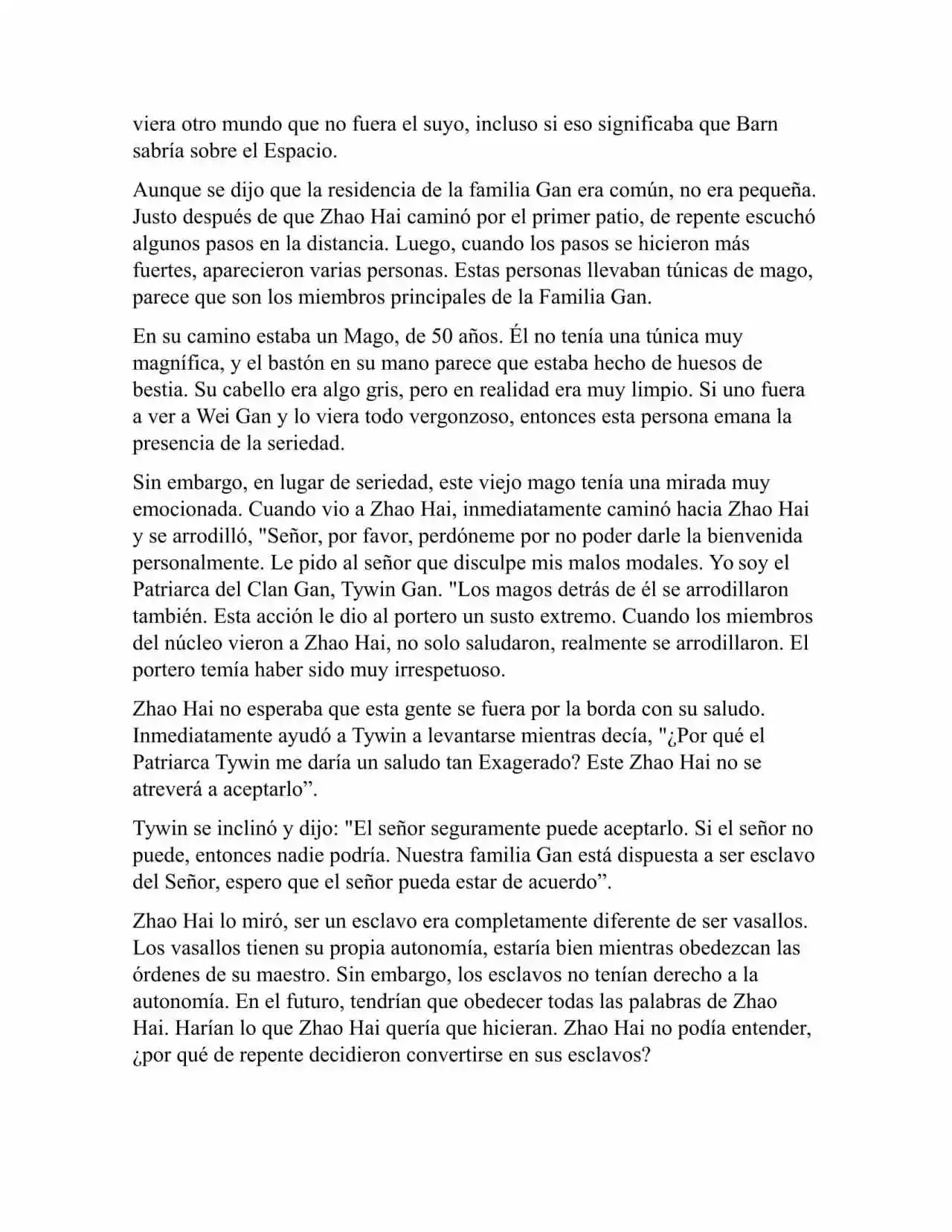 viera otro mundo que no fuera el suyo, incluso si eso significaba que Barn sabría sobre el Espacio.

Aunque se dijo que la residencia de la familia Gan era común, no era pequeña. Justo después de que Zhao Hai caminó por el primer patio, de repente escuchó algunos pasos en la distancia. Luego, cuando los pasos se hicieron más fuertes, aparecieron varias personas. Estas personas llevaban túnicas de mago, parece que son los miembros principales de la Familia Gan.

En su camino estaba un Mago, de 50 años. Él no tenía una túnica muy magnífica, y el bastón en su mano parece que estaba hecho de huesos de bestia. Su cabello era algo gris, pero en realidad era muy limpio. Si uno fuera a ver a Wei Gan y lo viera todo vergonzoso, entonces esta persona emana la presencia de la seriedad.

Sin embargo, en lugar de seriedad, este viejo mago tenía una mirada muy emocionada. Cuando vio a Zhao Hai, inmediatamente caminó hacia Zhao Hai y se arrodilló, "Señor, por favor, perdóneme por no poder darle la bienvenida personalmente. Le pido al señor que disculpe mis malos modales. Yo soy el Patriarca del Clan Gan, Tywin Gan. "Los magos detrás de él se arrodillaron también. Esta acción le dio al portero un susto extremo. Cuando los miembros del núcleo vieron a Zhao Hai, no solo saludaron, realmente se arrodillaron. El portero temía haber sido muy irrespetuoso.

Zhao Hai no esperaba que esta gente se fuera por la borda con su saludo. Inmediatamente ayudó a Tywin a levantarse mientras decía, "¿Por qué el Patriarca Tywin me daría un saludo tan Exagerado? Este Zhao Hai no se atreverá a aceptarlo”.

Tywin se inclinó y dijo: "El señor seguramente puede aceptarlo. Si el señor no puede, entonces nadie podría. Nuestra familia Gan está dispuesta a ser esclavo del Señor, espero que el señor pueda estar de acuerdo”.

Zhao Hai lo miró, ser un esclavo era completamente diferente de ser vasallos. Los vasallos tienen su propia autonomía, estaría bien mientras obedezcan las órdenes de su maestro. Sin embargo, los esclavos no tenían derecho a la autonomía. En el futuro, tendrían que obedecer todas las palabras de Zhao Hai. Harían lo que Zhao Hai quería que hicieran. Zhao Hai no podía entender, ¿por qué de repente decidieron convertirse en sus esclavos?